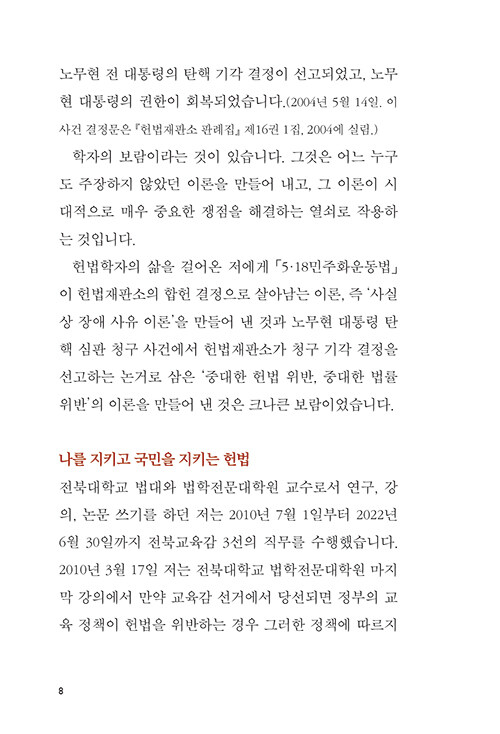 노무현 전 대통령의 탄핵 기각 결정이 선고되었고, 노무현 대통령의 권한이 회복되었습니다.(2004년 5월 14일. 이 사건 결정문은 『헌법재판소 판례집』 제16권 1집, 2004에 실림.)

학자의 보람이라는 것이 있습니다. 그것은 어느 누구도 주장하지 않았던 이론을 만들어 내고, 그 이론이 시대적으로 매우 중요한 쟁점을 해결하는 열쇠로 작용하는 것입니다.

헌법학자의 삶을 걸어온 저에게 「5·18민주화운동법」이 헌법재판소의 합헌 결정으로 살아남는 이론, 즉 '사실상 장애 사유 이론'을 만들어 낸 것과 노무현 대통령 탄핵 심판 청구 사건에서 헌법재판소가 청구 기각 결정을 선고하는 논거로 삼은 '중대한 헌법 위반, 중대한 법률 위반'의 이론을 만들어 낸 것은 크나큰 보람이었습니다.

나를 지키고 국민을 지키는 헌법

전북대학교 법대와 법학전문대학원 교수로서 연구, 강의, 논문 쓰기를 하던 저는 2010년 7월 1일부터 2022년 6월 30일까지 전북교육감 3선의 직무를 수행했습니다. 2010년 3월 17일 저는 전북대학교 법학전문대학원 마지막 강의에서 만약 교육감 선거에서 당선되면 정부의 교육 정책이 헌법을 위반하는 경우 그러한 정책에 따르지

8